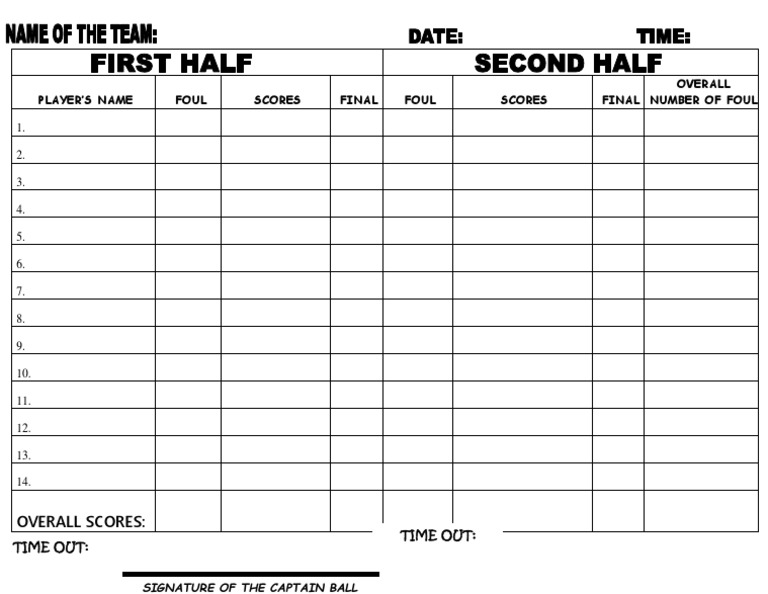 NAME OF THE TEAM: DATE: TIME:

| FIRST HALF | | | | SECOND HALF | | | |
|---|---|---|---|---|---|---|---|
| PLAYER'S NAME | FOUL | SCORES | FINAL | FOUL | SCORES | FINAL | OVERALL NUMBER OF FOUL |
| 1. | | | | | | | |
| 2. | | | | | | | |
| 3. | | | | | | | |
| 4. | | | | | | | |
| 5. | | | | | | | |
| 6. | | | | | | | |
| 7. | | | | | | | |
| 8. | | | | | | | |
| 9. | | | | | | | |
| 10. | | | | | | | |
| 11. | | | | | | | |
| 12. | | | | | | | |
| 13. | | | | | | | |
| 14. | | | | | | | |
| OVERALL SCORES: | | | | | | | |

TIME OUT:

TIME OUT:

SIGNATURE OF THE CAPTAIN BALL